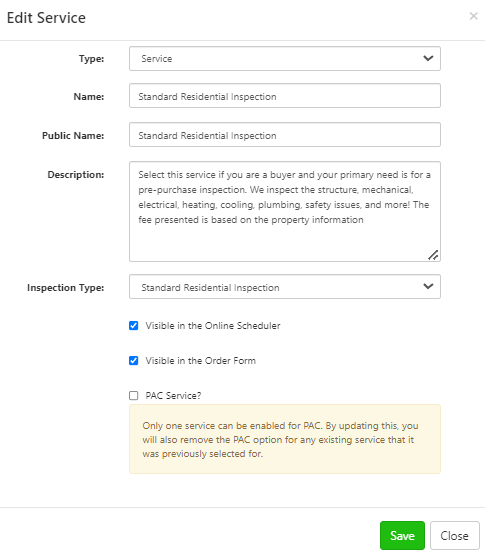 Edit Service

×

Type: Service

Name: Standard Residential Inspection

Public Name: Standard Residential Inspection

Description: Select this service if you are a buyer and your primary need is for a pre-purchase inspection. We inspect the structure, mechanical, electrical, heating, cooling, plumbing, safety issues, and more! The fee presented is based on the property information

Inspection Type: Standard Residential Inspection

Visible in the Online Scheduler

Visible in the Order Form

PAC Service?

Only one service can be enabled for PAC. By updating this, you will also remove the PAC option for any existing service that it was previously selected for.

Save

Close